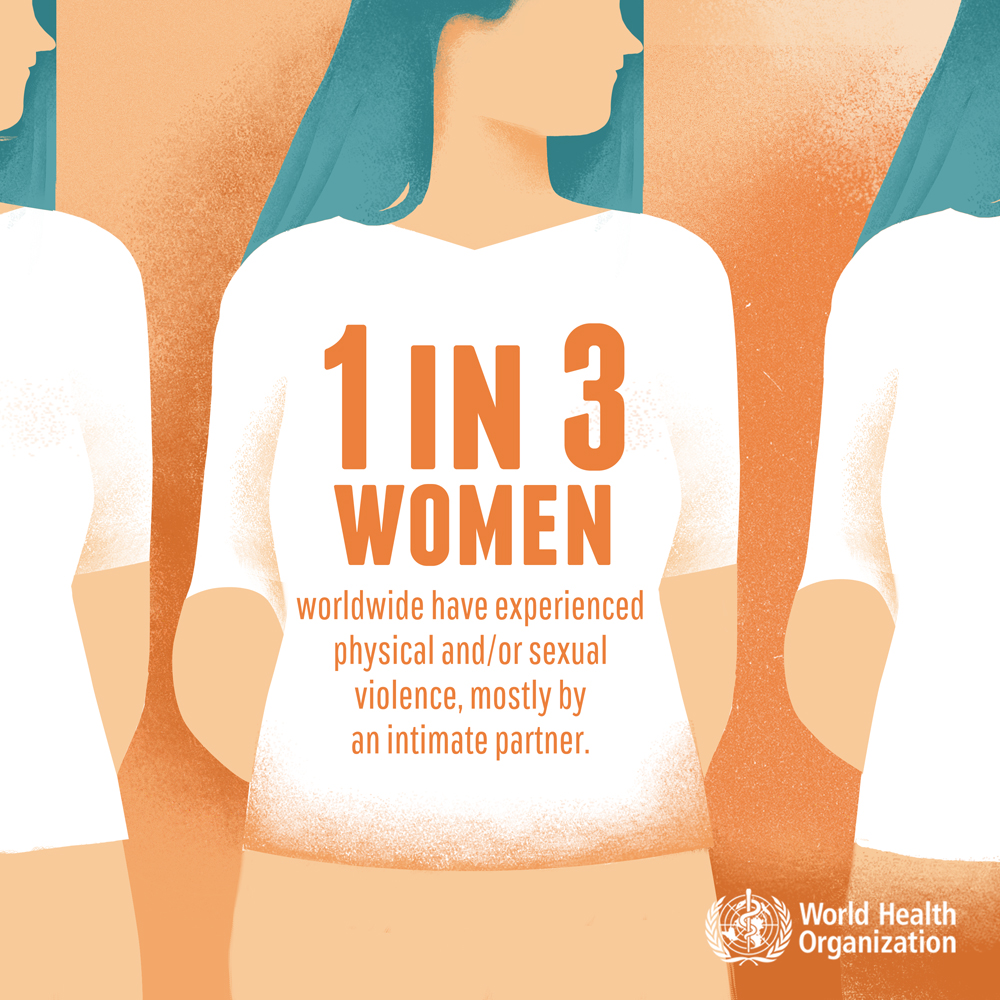 1 IN 3
WOMEN

worldwide have experienced physical and/or sexual violence, mostly by an intimate partner.

World Health Organization